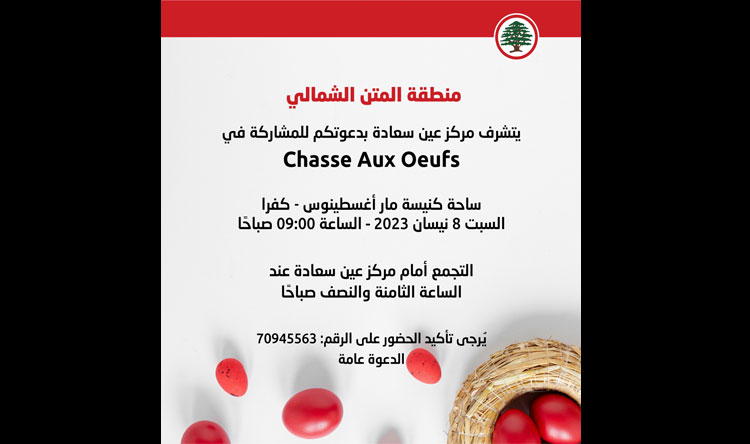 منطقة المتن الشمالي

يتشرف مركز عين سعادة بدعوتكم للمشاركة في

Chasse Aux Oeufs

ساحة كنيسة مار أغسطينوس - كفرا
السبت 8 نيسان 2023 - الساعة 09:00 صباحًا

التجمع أمام مركز عين سعادة عند
الساعة الثامنة والنصف صباحًا

يُرجى تأكيد الحضور على الرقم: 70945563
الدعوة عامة